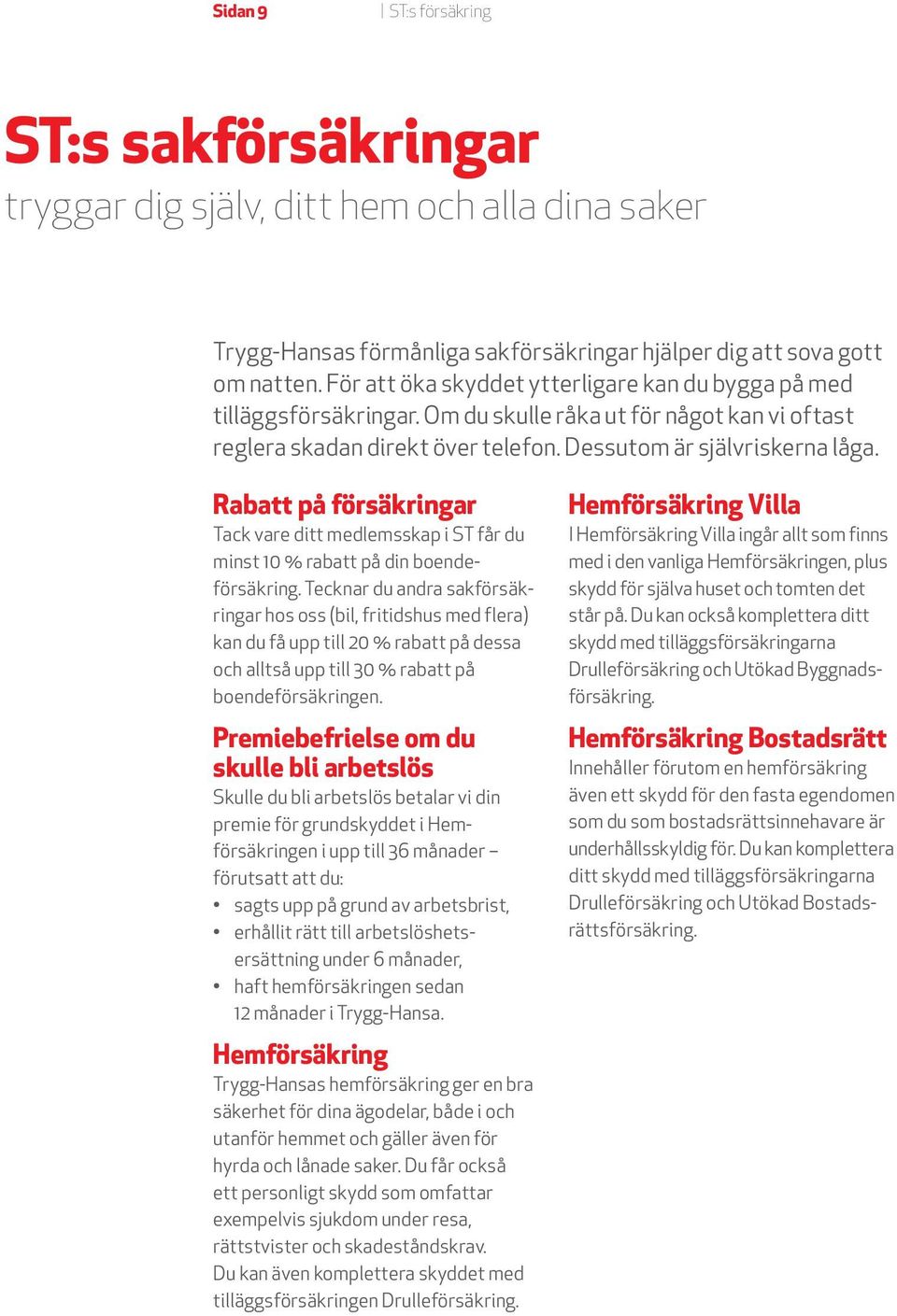 Sidan 9 | ST:s försäkring

ST:s sakförsäkringar
tryggar dig själv, ditt hem och alla dina saker

Trygg-Hansas förmånliga sakförsäkringar hjälper dig att sova gott om natten. För att öka skyddet ytterligare kan du bygga på med tilläggsförsäkringar. Om du skulle råka ut för något kan vi oftast reglera skadan direkt över telefon. Dessutom är självriskerna låga.

Rabatt på försäkringar
Tack vare ditt medlemsskap i ST får du minst 10 % rabatt på din boendeförsäkring. Tecknar du andra sakförsäkringar hos oss (bil, fritidshus med flera) kan du få upp till 20 % rabatt på dessa och alltså upp till 30 % rabatt på boendeförsäkringen.

Premiebefrielse om du skulle bli arbetslös
Skulle du bli arbetslös betalar vi din premie för grundskyddet i Hemförsäkringen i upp till 36 månader – förutsatt att du:
• sagts upp på grund av arbetsbrist,
• erhållit rätt till arbetslöshetsersättning under 6 månader,
• haft hemförsäkringen sedan 12 månader i Trygg-Hansa.

Hemförsäkring
Trygg-Hansas hemförsäkring ger en bra säkerhet för dina ägodelar, både i och utanför hemmet och gäller även för hyrda och lånade saker. Du får också ett personligt skydd som omfattar exempelvis sjukdom under resa, rättstvister och skadeståndskrav.
Du kan även komplettera skyddet med tilläggsförsäkringen Drulleförsäkring.

Hemförsäkring Villa
I Hemförsäkring Villa ingår allt som finns med i den vanliga Hemförsäkringen, plus skydd för själva huset och tomten det står på. Du kan också komplettera ditt skydd med tilläggsförsäkringarna Drulleförsäkring och Utökad Byggnadsförsäkring.

Hemförsäkring Bostadsrätt
Innehåller förutom en hemförsäkring även ett skydd för den fasta egendomen som du som bostadsrättsinnehavare är underhållsskyldig för. Du kan komplettera ditt skydd med tilläggsförsäkringarna Drulleförsäkring och Utökad Bostadsrättsförsäkring.